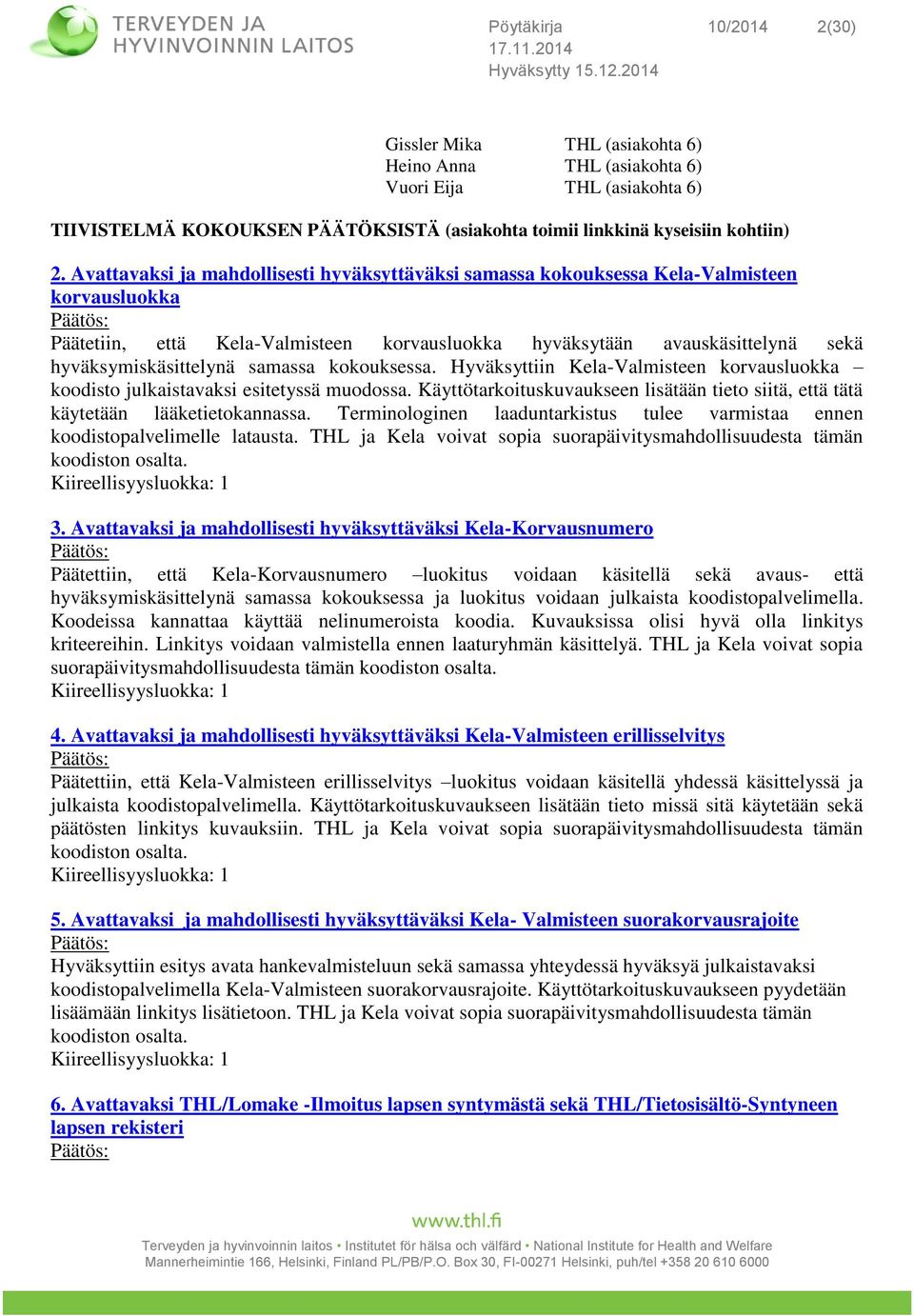 TERVEYDEN JA HYVINVOINNIN LAITOS

Pöytäkirja 10/2014 2(30)
17.11.2014
Hyväksytty 15.12.2014

Gissler Mika THL (asiakohta 6)
Heino Anna THL (asiakohta 6)
Vuori Eija THL (asiakohta 6)

TIIVISTELMÄ KOKOUKSEN PÄÄTÖKSISTÄ (asiakohta toimii linkkinä kyseisiin kohtiin)

2. Avattavaksi ja mahdollisesti hyväksyttäväksi samassa kokouksessa Kela-Valmisteen korvausluokka
Päätös:
Päätetiin, että Kela-Valmisteen korvausluokka hyväksytään avauskäsittelynä sekä hyväksymiskäsittelynä samassa kokouksessa. Hyväksyttiin Kela-Valmisteen korvausluokka – koodisto julkaistavaksi esitetyssä muodossa. Käyttötarkoituskuvaukseen lisätään tieto siitä, että tätä käytetään lääketietokannassa. Terminologinen laaduntarkistus tulee varmistaa ennen koodistopalvelimelle latausta. THL ja Kela voivat sopia suorapäivitysmahdollisuudesta tämän koodiston osalta.
Kiireellisyysluokka: 1

3. Avattavaksi ja mahdollisesti hyväksyttäväksi Kela-Korvausnumero
Päätös:
Päätettiin, että Kela-Korvausnumero –luokitus voidaan käsitellä sekä avaus- että hyväksymiskäsittelynä samassa kokouksessa ja luokitus voidaan julkaista koodistopalvelimella. Koodeissa kannattaa käyttää nelinumeroista koodia. Kuvauksissa olisi hyvä olla linkitys kriteereihin. Linkitys voidaan valmistella ennen laaturyhmän käsittelyä. THL ja Kela voivat sopia suorapäivitysmahdollisuudesta tämän koodiston osalta.
Kiireellisyysluokka: 1

4. Avattavaksi ja mahdollisesti hyväksyttäväksi Kela-Valmisteen erillisselvitys
Päätös:
Päätettiin, että Kela-Valmisteen erillisselvitys –luokitus voidaan käsitellä yhdessä käsittelyssä ja julkaista koodistopalvelimella. Käyttötarkoituskuvaukseen lisätään tieto missä sitä käytetään sekä päätösten linkitys kuvauksiin. THL ja Kela voivat sopia suorapäivitysmahdollisuudesta tämän koodiston osalta.
Kiireellisyysluokka: 1

5. Avattavaksi ja mahdollisesti hyväksyttäväksi Kela- Valmisteen suorakorvausrajoite
Päätös:
Hyväksyttiin esitys avata hankevalmisteluun sekä samassa yhteydessä hyväksyä julkaistavaksi koodistopalvelimella Kela-Valmisteen suorakorvausrajoite. Käyttötarkoituskuvaukseen pyydetään lisäämään linkitys lisätietoon. THL ja Kela voivat sopia suorapäivitysmahdollisuudesta tämän koodiston osalta.
Kiireellisyysluokka: 1

6. Avattavaksi THL/Lomake -Ilmoitus lapsen syntymästä sekä THL/Tietosisältö-Syntyneen lapsen rekisteri
Päätös:

www.thl.fi
Terveyden ja hyvinvoinnin laitos • Institutet för hälsa och välfärd • National Institute for Health and Welfare
Mannerheimintie 166, Helsinki, Finland PL/PB/P.O. Box 30, FI-00271 Helsinki, puh/tel +358 20 610 6000